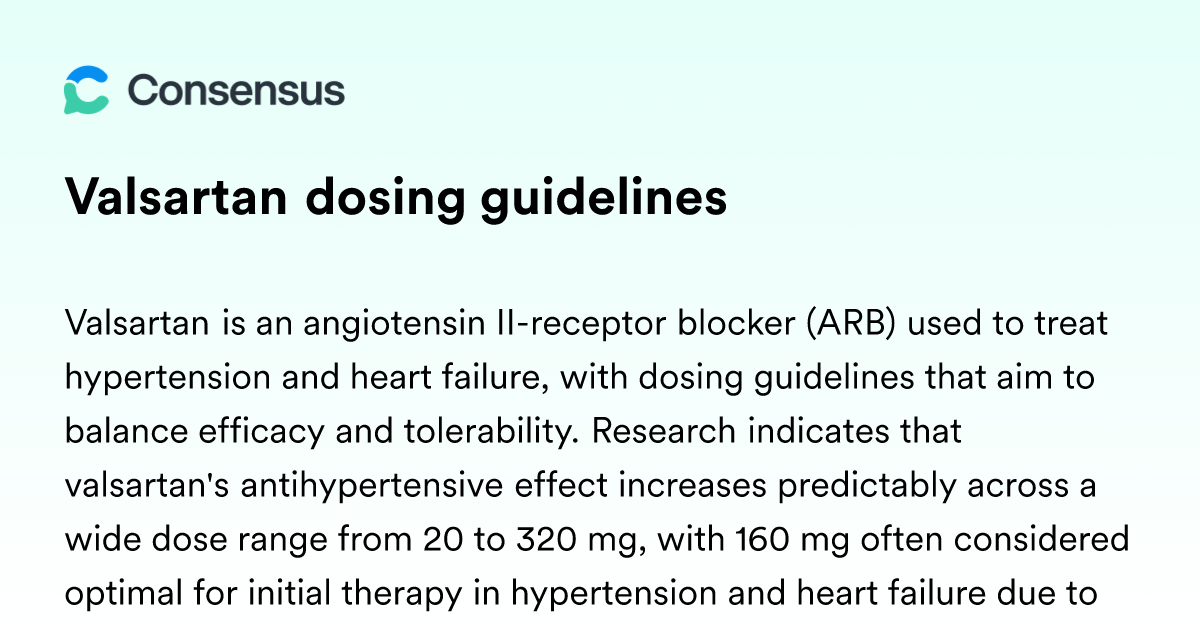 Consensus

Valsartan dosing guidelines

Valsartan is an angiotensin II-receptor blocker (ARB) used to treat hypertension and heart failure, with dosing guidelines that aim to balance efficacy and tolerability. Research indicates that valsartan's antihypertensive effect increases predictably across a wide dose range from 20 to 320 mg, with 160 mg often considered optimal for initial therapy in hypertension and heart failure due to